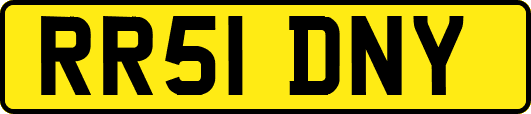 RR51 DNY